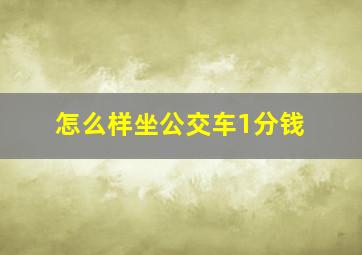 怎么样坐公交车1分钱